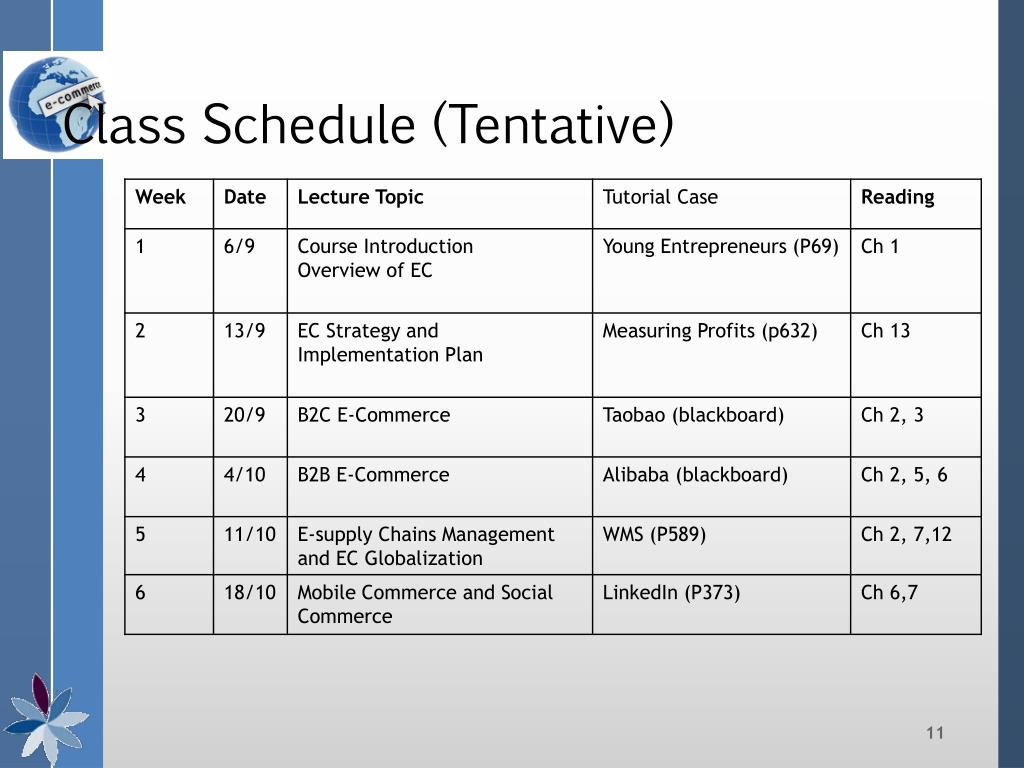 e-commerce

Class Schedule (Tentative)

| Week | Date | Lecture Topic | Tutorial Case | Reading |
|---|---|---|---|---|
| 1 | 6/9 | Course Introduction Overview of EC | Young Entrepreneurs (P69) | Ch 1 |
| 2 | 13/9 | EC Strategy and Implementation Plan | Measuring Profits (p632) | Ch 13 |
| 3 | 20/9 | B2C E-Commerce | Taobao (blackboard) | Ch 2, 3 |
| 4 | 4/10 | B2B E-Commerce | Alibaba (blackboard) | Ch 2, 5, 6 |
| 5 | 11/10 | E-supply Chains Management and EC Globalization | WMS (P589) | Ch 2, 7,12 |
| 6 | 18/10 | Mobile Commerce and Social Commerce | LinkedIn (P373) | Ch 6,7 |

11